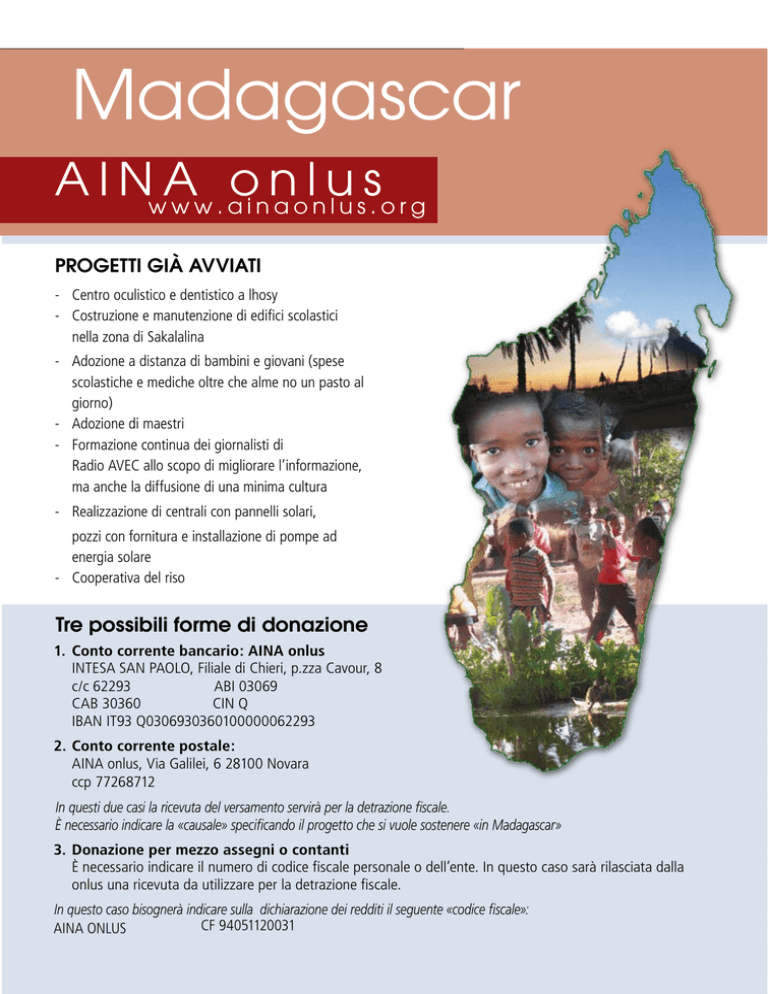 Madagascar

AINA onlus
www.ainaonlus.org

PROGETTI GIÀ AVVIATI

- Centro oculistico e dentistico a Ihosy
- Costruzione e manutenzione di edifici scolastici nella zona di Sakalalina
- Adozione a distanza di bambini e giovani (spese scolastiche e mediche oltre che alme no un pasto al giorno)
- Adozione di maestri
- Formazione continua dei giornalisti di Radio AVEC allo scopo di migliorare l'informazione, ma anche la diffusione di una minima cultura
- Realizzazione di centrali con pannelli solari, pozzi con fornitura e installazione di pompe ad energia solare
- Cooperativa del riso

Tre possibili forme di donazione

1. Conto corrente bancario: AINA onlus
INTESA SAN PAOLO, Filiale di Chieri, p.zza Cavour, 8
c/c 62293 ABI 03069
CAB 30360 CIN Q
IBAN IT93 Q0306930360100000062293

2. Conto corrente postale:
AINA onlus, Via Galilei, 6 28100 Novara
ccp 77268712

In questi due casi la ricevuta del versamento servirà per la detrazione fiscale.
È necessario indicare la «causale» specificando il progetto che si vuole sostenere «in Madagascar»

3. Donazione per mezzo assegni o contanti
È necessario indicare il numero di codice fiscale personale o dell'ente. In questo caso sarà rilasciata dalla onlus una ricevuta da utilizzare per la detrazione fiscale.

In questo caso bisognerà indicare sulla dichiarazione dei redditi il seguente «codice fiscale»:
AINA ONLUS CF 94051120031